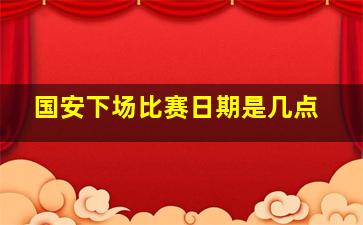 国安下场比赛日期是几点